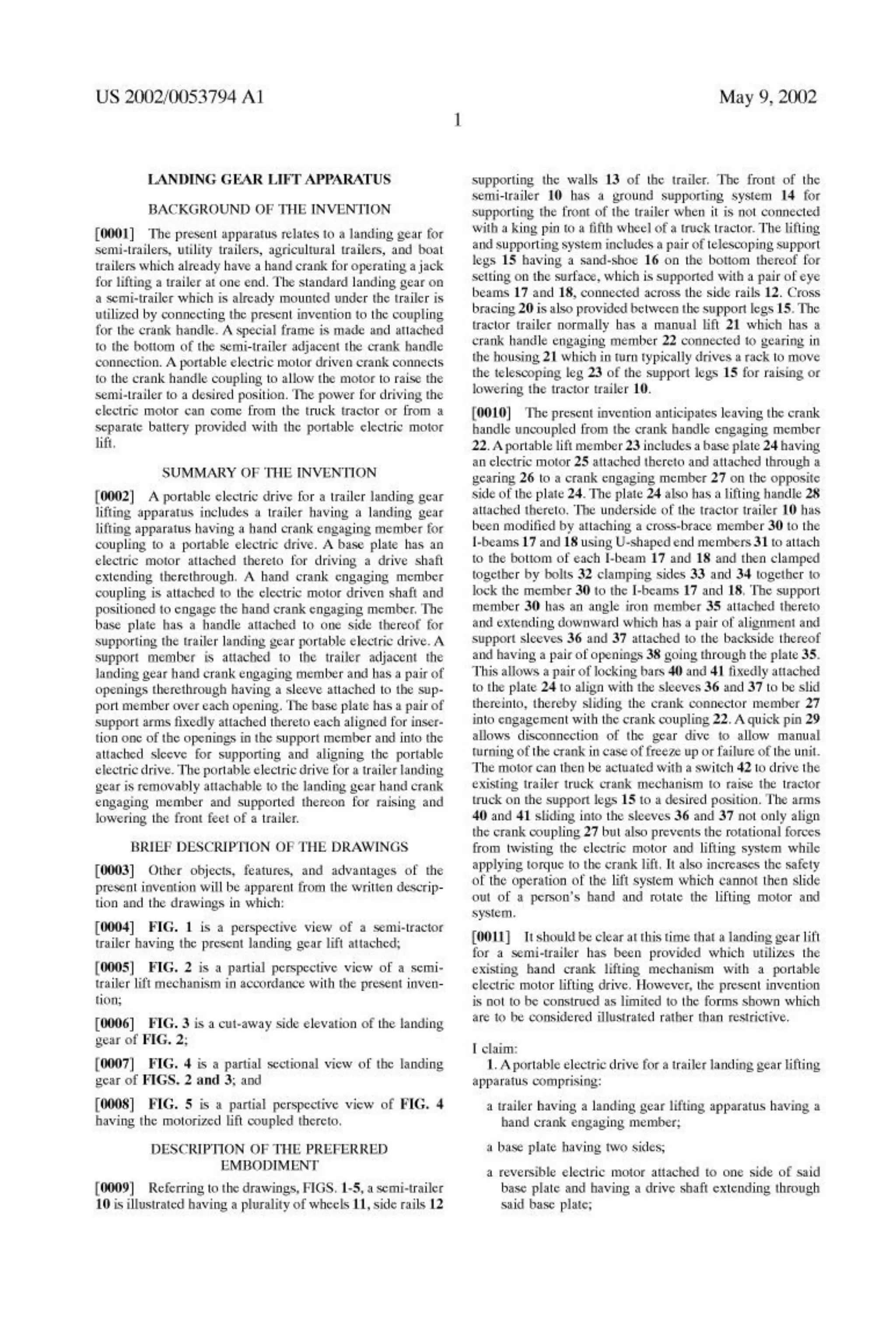 US 2002/0053794 A1

May 9, 2002

1

LANDING GEAR LIFT APPARATUS

BACKGROUND OF THE INVENTION

[0001] The present apparatus relates to a landing gear for semi-trailers, utility trailers, agricultural trailers, and boat trailers which already have a hand crank for operating a jack for lifting a trailer at one end. The standard landing gear on a semi-trailer which is already mounted under the trailer is utilized by connecting the present invention to the coupling for the crank handle. A special frame is made and attached to the bottom of the semi-trailer adjacent the crank handle connection. A portable electric motor driven crank connects to the crank handle coupling to allow the motor to raise the semi-trailer to a desired position. The power for driving the electric motor can come from the truck tractor or from a separate battery provided with the portable electric motor lift.

SUMMARY OF THE INVENTION

[0002] A portable electric drive for a trailer landing gear lifting apparatus includes a trailer having a landing gear lifting apparatus having a hand crank engaging member for coupling to a portable electric drive. A base plate has an electric motor attached thereto for driving a drive shaft extending therethrough. A hand crank engaging member coupling is attached to the electric motor driven shaft and positioned to engage the hand crank engaging member. The base plate has a handle attached to one side thereof for supporting the trailer landing gear portable electric drive. A support member is attached to the trailer adjacent the landing gear hand crank engaging member and has a pair of openings therethrough having a sleeve attached to the support member over each opening. The base plate has a pair of support arms fixedly attached thereto each aligned for insertion one of the openings in the support member and into the attached sleeve for supporting and aligning the portable electric drive. The portable electric drive for a trailer landing gear is removably attachable to the landing gear hand crank engaging member and supported thereon for raising and lowering the front feet of a trailer.

BRIEF DESCRIPTION OF THE DRAWINGS

[0003] Other objects, features, and advantages of the present invention will be apparent from the written description and the drawings in which:

[0004] FIG. 1 is a perspective view of a semi-tractor trailer having the present landing gear lift attached;

[0005] FIG. 2 is a partial perspective view of a semi-trailer lift mechanism in accordance with the present invention;

[0006] FIG. 3 is a cut-away side elevation of the landing gear of FIG. 2;

[0007] FIG. 4 is a partial sectional view of the landing gear of FIGS. 2 and 3; and

[0008] FIG. 5 is a partial perspective view of FIG. 4 having the motorized lift coupled thereto.

DESCRIPTION OF THE PREFERRED EMBODIMENT

[0009] Referring to the drawings, FIGS. 1-5, a semi-trailer 10 is illustrated having a plurality of wheels 11, side rails 12 supporting the walls 13 of the trailer. The front of the semi-trailer 10 has a ground supporting system 14 for supporting the front of the trailer when it is not connected with a king pin to a fifth wheel of a truck tractor. The lifting and supporting system includes a pair of telescoping support legs 15 having a sand-shoe 16 on the bottom thereof for setting on the surface, which is supported with a pair of eye beams 17 and 18, connected across the side rails 12. Cross bracing 20 is also provided between the support legs 15. The tractor trailer normally has a manual lift 21 which has a crank handle engaging member 22 connected to gearing in the housing 21 which in turn typically drives a rack to move the telescoping leg 23 of the support legs 15 for raising or lowering the tractor trailer 10.

[0010] The present invention anticipates leaving the crank handle uncoupled from the crank handle engaging member 22. A portable lift member 23 includes a base plate 24 having an electric motor 25 attached thereto and attached through a gearing 26 to a crank engaging member 27 on the opposite side of the plate 24. The plate 24 also has a lifting handle 28 attached thereto. The underside of the tractor trailer 10 has been modified by attaching a cross-brace member 30 to the I-beams 17 and 18 using U-shaped end members 31 to attach to the bottom of each I-beam 17 and 18 and then clamped together by bolts 32 clamping sides 33 and 34 together to lock the member 30 to the I-beams 17 and 18. The support member 30 has an angle iron member 35 attached thereto and extending downward which has a pair of alignment and support sleeves 36 and 37 attached to the backside thereof and having a pair of openings 38 going through the plate 35. This allows a pair of locking bars 40 and 41 fixedly attached to the plate 24 to align with the sleeves 36 and 37 to be slid thereinto, thereby sliding the crank connector member 27 into engagement with the crank coupling 22. A quick pin 29 allows disconnection of the gear dive to allow manual turning of the crank in case of freeze up or failure of the unit. The motor can then be actuated with a switch 42 to drive the existing trailer truck crank mechanism to raise the tractor truck on the support legs 15 to a desired position. The arms 40 and 41 sliding into the sleeves 36 and 37 not only align the crank coupling 27 but also prevents the rotational forces from twisting the electric motor and lifting system while applying torque to the crank lift. It also increases the safety of the operation of the lift system which cannot then slide out of a person's hand and rotate the lifting motor and system.

[0011] It should be clear at this time that a landing gear lift for a semi-trailer has been provided which utilizes the existing hand crank lifting mechanism with a portable electric motor lifting drive. However, the present invention is not to be construed as limited to the forms shown which are to be considered illustrated rather than restrictive.

I claim:

1. A portable electric drive for a trailer landing gear lifting apparatus comprising:

a trailer having a landing gear lifting apparatus having a hand crank engaging member;

a base plate having two sides;

a reversible electric motor attached to one side of said base plate and having a drive shaft extending through said base plate;